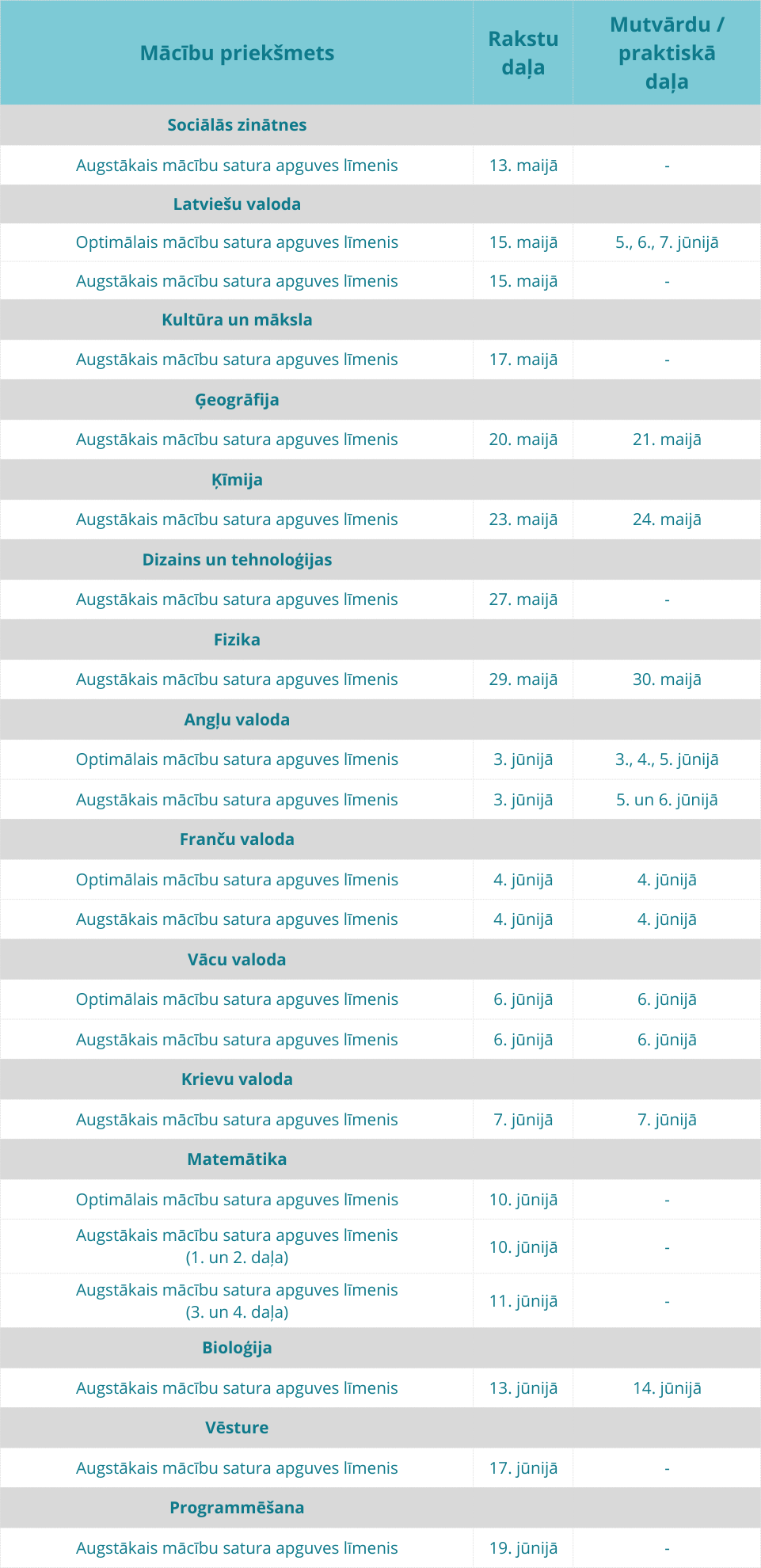 | Mācību priekšmets | Rakstu daļa | Mutvārdu / praktiskā daļa |
|---|---|---|
| Sociālās zinātnes | | |
| Augstākais mācību satura apguves līmenis | 13. maijā | - |
| Latviešu valoda | | |
| Optimālais mācību satura apguves līmenis | 15. maijā | 5., 6., 7. jūnijā |
| Augstākais mācību satura apguves līmenis | 15. maijā | - |
| Kultūra un māksla | | |
| Augstākais mācību satura apguves līmenis | 17. maijā | - |
| Ģeogrāfija | | |
| Augstākais mācību satura apguves līmenis | 20. maijā | 21. maijā |
| Ķīmija | | |
| Augstākais mācību satura apguves līmenis | 23. maijā | 24. maijā |
| Dizains un tehnoloģijas | | |
| Augstākais mācību satura apguves līmenis | 27. maijā | - |
| Fizika | | |
| Augstākais mācību satura apguves līmenis | 29. maijā | 30. maijā |
| Angļu valoda | | |
| Optimālais mācību satura apguves līmenis | 3. jūnijā | 3., 4., 5. jūnijā |
| Augstākais mācību satura apguves līmenis | 3. jūnijā | 5. un 6. jūnijā |
| Franču valoda | | |
| Optimālais mācību satura apguves līmenis | 4. jūnijā | 4. jūnijā |
| Augstākais mācību satura apguves līmenis | 4. jūnijā | 4. jūnijā |
| Vācu valoda | | |
| Optimālais mācību satura apguves līmenis | 6. jūnijā | 6. jūnijā |
| Augstākais mācību satura apguves līmenis | 6. jūnijā | 6. jūnijā |
| Krievu valoda | | |
| Augstākais mācību satura apguves līmenis | 7. jūnijā | 7. jūnijā |
| Matemātika | | |
| Optimālais mācību satura apguves līmenis | 10. jūnijā | - |
| Augstākais mācību satura apguves līmenis (1. un 2. daļa) | 10. jūnijā | - |
| Augstākais mācību satura apguves līmenis (3. un 4. daļa) | 11. jūnijā | - |
| Bioloģija | | |
| Augstākais mācību satura apguves līmenis | 13. jūnijā | 14. jūnijā |
| Vēsture | | |
| Augstākais mācību satura apguves līmenis | 17. jūnijā | - |
| Programmēšana | | |
| Augstākais mācību satura apguves līmenis | 19. jūnijā | - |